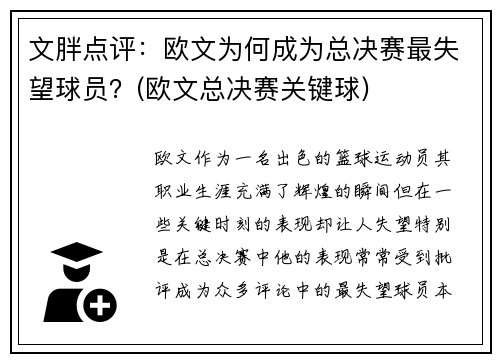 文胖点评：欧文为何成为总决赛最失望球员？(欧文总决赛关键球)

欧文作为一名出色的篮球运动员其职业生涯充满了辉煌的瞬间但在一些关键时刻的表现却让人失望特别是在总决赛中他的表现常常受到批评成为众多评论中的最失望球员本